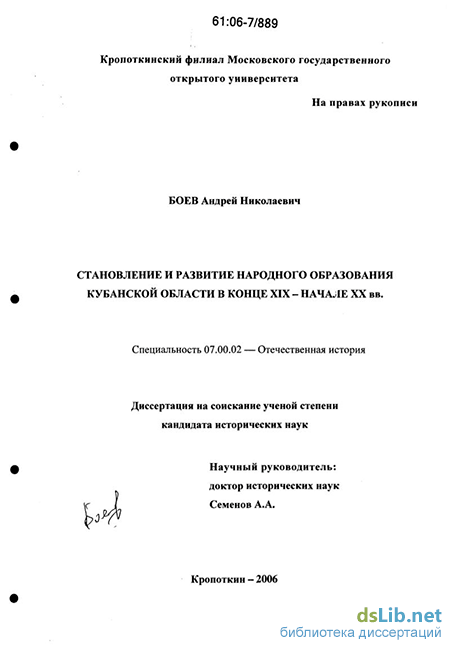 61:06-7/889

Кропоткинский филиал Московского государственного открытого университета

На правах рукописи

БОЕВ Андрей Николаевич

СТАНОВЛЕНИЕ И РАЗВИТИЕ НАРОДНОГО ОБРАЗОВАНИЯ КУБАНСКОЙ ОБЛАСТИ В КОНЦЕ XIX – НАЧАЛЕ XX вв.

Специальность 07.00.02 — Отечественная история

Диссертация на соискание ученой степени кандидата исторических наук

Научный руководитель: доктор исторических наук Семенов А.А.

Боев

Кропоткин – 2006

dsLib.net
библиотека диссертаций